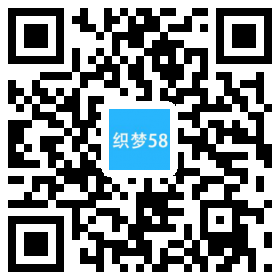 织梦58